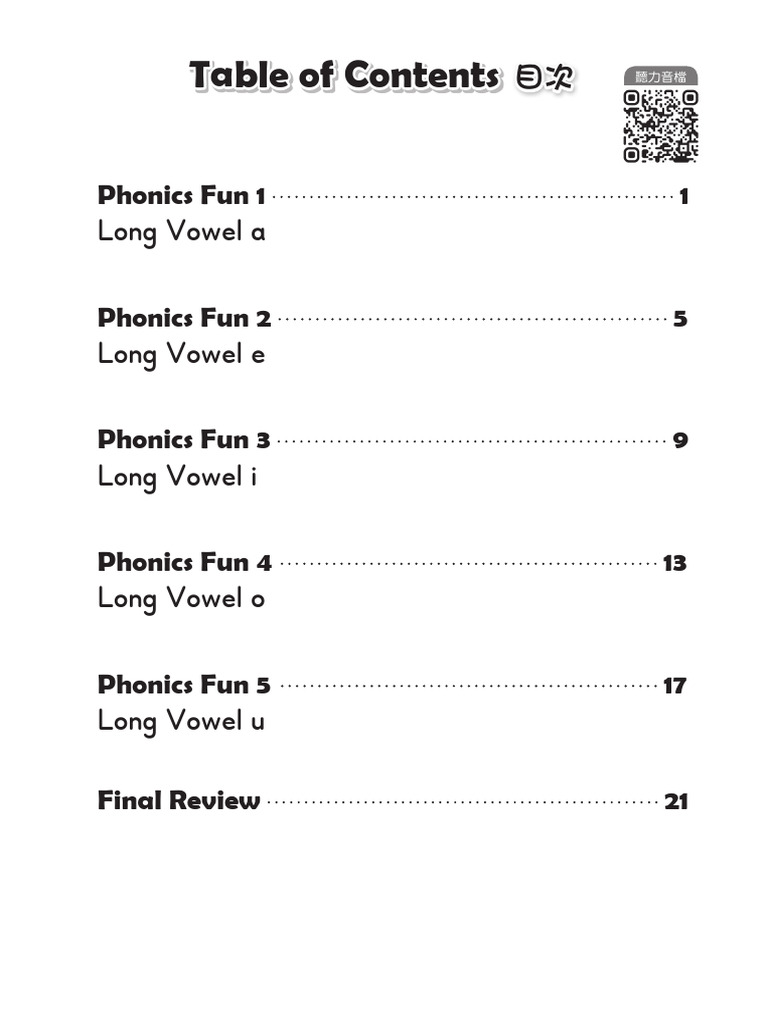 Table of Contents 目次

聽力音檔

Phonics Fun 1 ........ 1
Long Vowel a

Phonics Fun 2 ........ 5
Long Vowel e

Phonics Fun 3 ........ 9
Long Vowel i

Phonics Fun 4 ........ 13
Long Vowel o

Phonics Fun 5 ........ 17
Long Vowel u

Final Review ........ 21